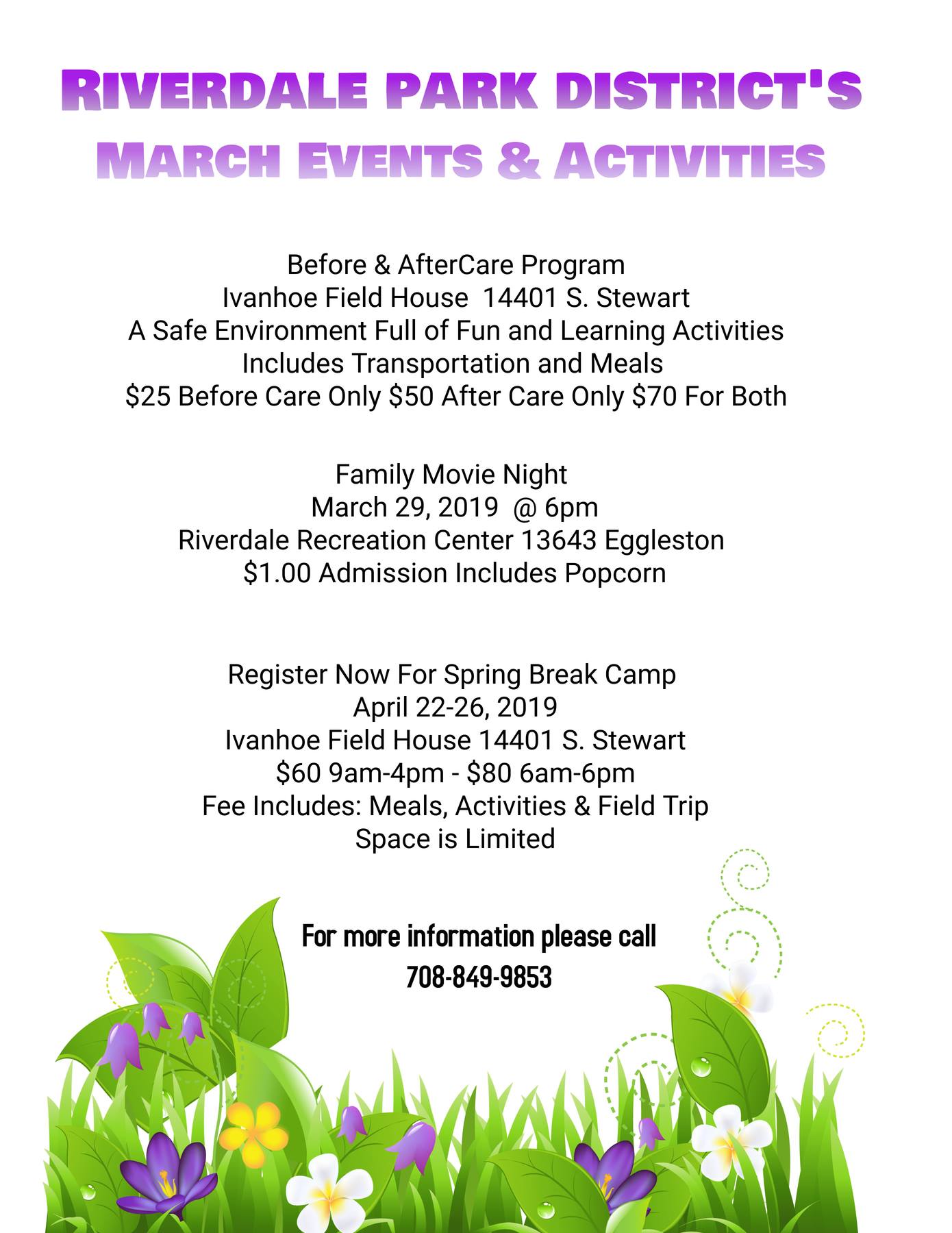 RIVERDALE PARK DISTRICT'S
MARCH EVENTS & ACTIVITIES

Before & AfterCare Program
Ivanhoe Field House 14401 S. Stewart
A Safe Environment Full of Fun and Learning Activities
Includes Transportation and Meals
\$25 Before Care Only \$50 After Care Only \$70 For Both

Family Movie Night
March 29, 2019 @ 6pm
Riverdale Recreation Center 13643 Eggleston
\$1.00 Admission Includes Popcorn

Register Now For Spring Break Camp
April 22-26, 2019
Ivanhoe Field House 14401 S. Stewart
\$60 9am-4pm - \$80 6am-6pm
Fee Includes: Meals, Activities & Field Trip
Space is Limited

For more information please call
708-849-9853